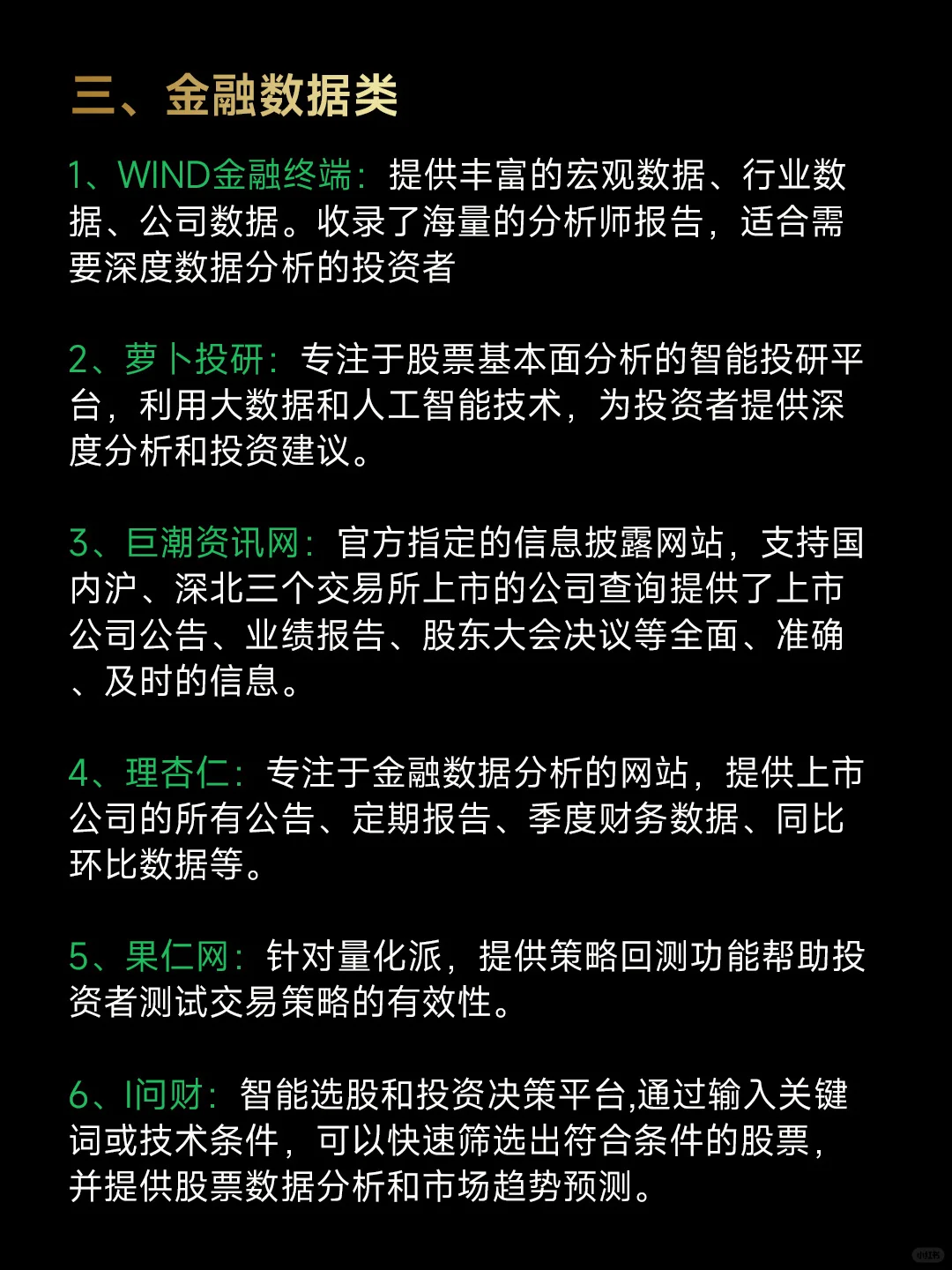 三、金融数据类

1、WIND金融终端：提供丰富的宏观数据、行业数据、公司数据。收录了海量的分析师报告，适合需要深度数据分析的投资者

2、萝卜投研：专注于股票基本面分析的智能投研平台，利用大数据和人工智能技术，为投资者提供深度分析和投资建议。

3、巨潮资讯网：官方指定的信息披露网站，支持国内沪、深北三个交易所上市的公司查询提供了上市公司公告、业绩报告、股东大会决议等全面、准确、及时的信息。

4、理杏仁：专注于金融数据分析的网站，提供上市公司的所有公告、定期报告、季度财务数据、同比环比数据等。

5、果仁网：针对量化派，提供策略回测功能帮助投资者测试交易策略的有效性。

6、I问财：智能选股和投资决策平台,通过输入关键词或技术条件，可以快速筛选出符合条件的股票，并提供股票数据分析和市场趋势预测。

小红书